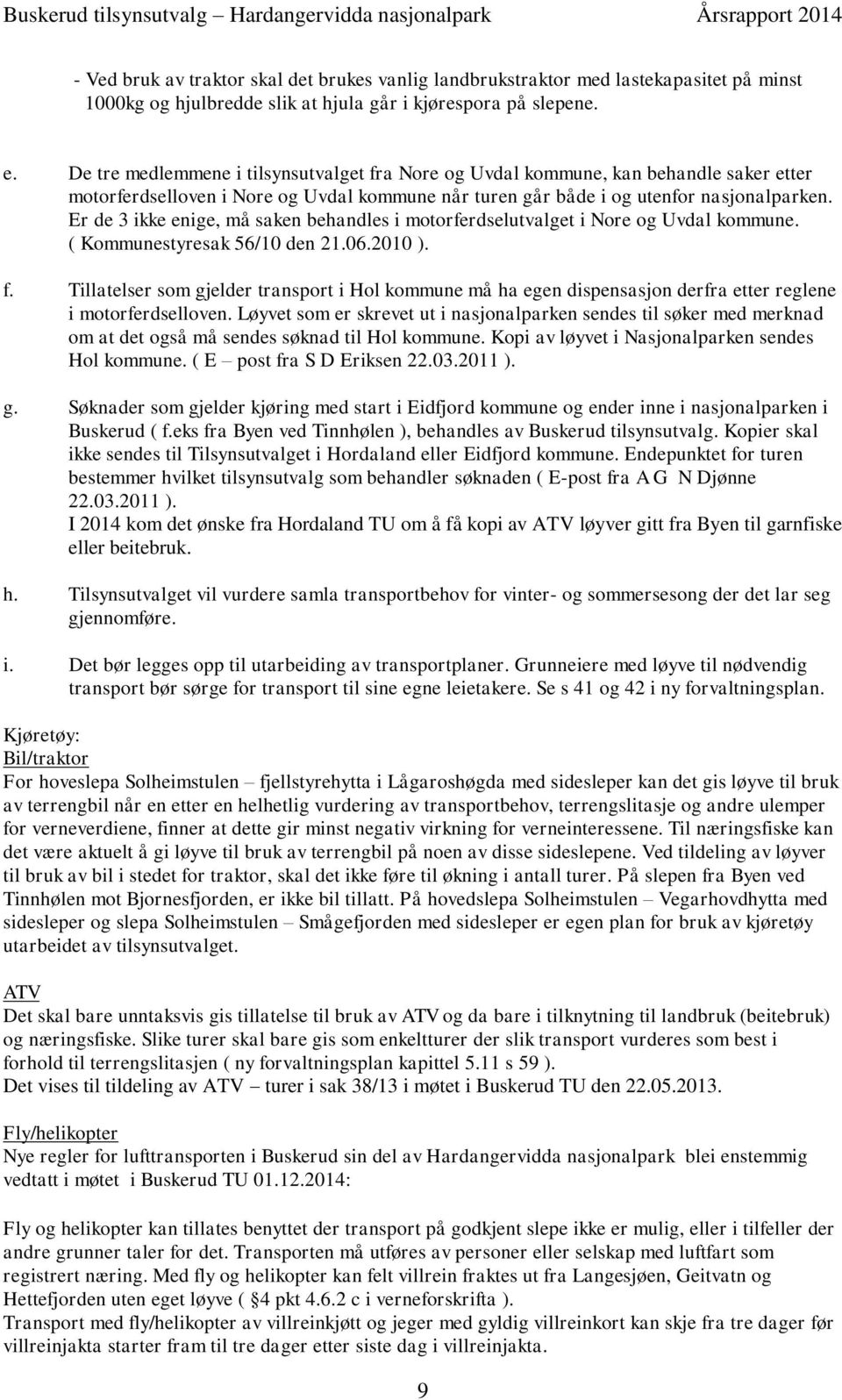 Buskerud tilsynsutvalg – Hardangervidda nasjonalpark Årsrapport 2014

- Ved bruk av traktor skal det brukes vanlig landbrukstraktor med lastekapasitet på minst 1000kg og hjulbredde slik at hjula går i kjørespora på slepene.

e. De tre medlemmene i tilsynsutvalget fra Nore og Uvdal kommune, kan behandle saker etter motorferdselloven i Nore og Uvdal kommune når turen går både i og utenfor nasjonalparken. Er de 3 ikke enige, må saken behandles i motorferdselutvalget i Nore og Uvdal kommune. ( Kommunestyresak 56/10 den 21.06.2010 ).

f. Tillatelser som gjelder transport i Hol kommune må ha egen dispensasjon derfra etter reglene i motorferdselloven. Løyvet som er skrevet ut i nasjonalparken sendes til søker med merknad om at det også må sendes søknad til Hol kommune. Kopi av løyvet i Nasjonalparken sendes Hol kommune. ( E – post fra S D Eriksen 22.03.2011 ).

g. Søknader som gjelder kjøring med start i Eidfjord kommune og ender inne i nasjonalparken i Buskerud ( f.eks fra Byen ved Tinnhølen ), behandles av Buskerud tilsynsutvalg. Kopier skal ikke sendes til Tilsynsutvalget i Hordaland eller Eidfjord kommune. Endepunktet for turen bestemmer hvilket tilsynsutvalg som behandler søknaden ( E-post fra A G N Djønne 22.03.2011 ).
I 2014 kom det ønske fra Hordaland TU om å få kopi av ATV løyver gitt fra Byen til garnfiske eller beitebruk.

h. Tilsynsutvalget vil vurdere samla transportbehov for vinter- og sommersesong der det lar seg gjennomføre.

i. Det bør legges opp til utarbeiding av transportplaner. Grunneiere med løyve til nødvendig transport bør sørge for transport til sine egne leietakere. Se s 41 og 42 i ny forvaltningsplan.

Kjøretøy:
Bil/traktor
For hoveslepa Solheimstulen – fjellstyrehytta i Lågaroshøgda med sidesleper kan det gis løyve til bruk av terrengbil når en etter en helhetlig vurdering av transportbehov, terrengslitasje og andre ulemper for verneverdiene, finner at dette gir minst negativ virkning for verneinteressene. Til næringsfiske kan det være aktuelt å gi løyve til bruk av terrengbil på noen av disse sideslepene. Ved tildeling av løyver til bruk av bil i stedet for traktor, skal det ikke føre til økning i antall turer. På slepen fra Byen ved Tinnhølen mot Bjornesfjorden, er ikke bil tillatt. På hovedslepa Solheimstulen – Vegarhovdhytta med sidesleper og slepa Solheimstulen – Smågefjorden med sidesleper er egen plan for bruk av kjøretøy utarbeidet av tilsynsutvalget.

ATV
Det skal bare unntaksvis gis tillatelse til bruk av ATV og da bare i tilknytning til landbruk (beitebruk) og næringsfiske. Slike turer skal bare gis som enkeltturer der slik transport vurderes som best i forhold til terrengslitasjen ( ny forvaltningsplan kapittel 5.11 s 59 ).
Det vises til tildeling av ATV – turer i sak 38/13 i møtet i Buskerud TU den 22.05.2013.

Fly/helikopter
Nye regler for lufttransporten i Buskerud sin del av Hardangervidda nasjonalpark blei enstemmig vedtatt i møtet i Buskerud TU 01.12.2014:

Fly og helikopter kan tillates benyttet der transport på godkjent slepe ikke er mulig, eller i tilfeller der andre grunner taler for det. Transporten må utføres av personer eller selskap med luftfart som registrert næring. Med fly og helikopter kan felt villrein fraktes ut fra Langesjøen, Geitvatn og Hettefjorden uten eget løyve ( §4 pkt 4.6.2 c i verneforskrifta ).
Transport med fly/helikopter av villreinkjøtt og jeger med gyldig villreinkort kan skje fra tre dager før villreinjakta starter fram til tre dager etter siste dag i villreinjakta.

9